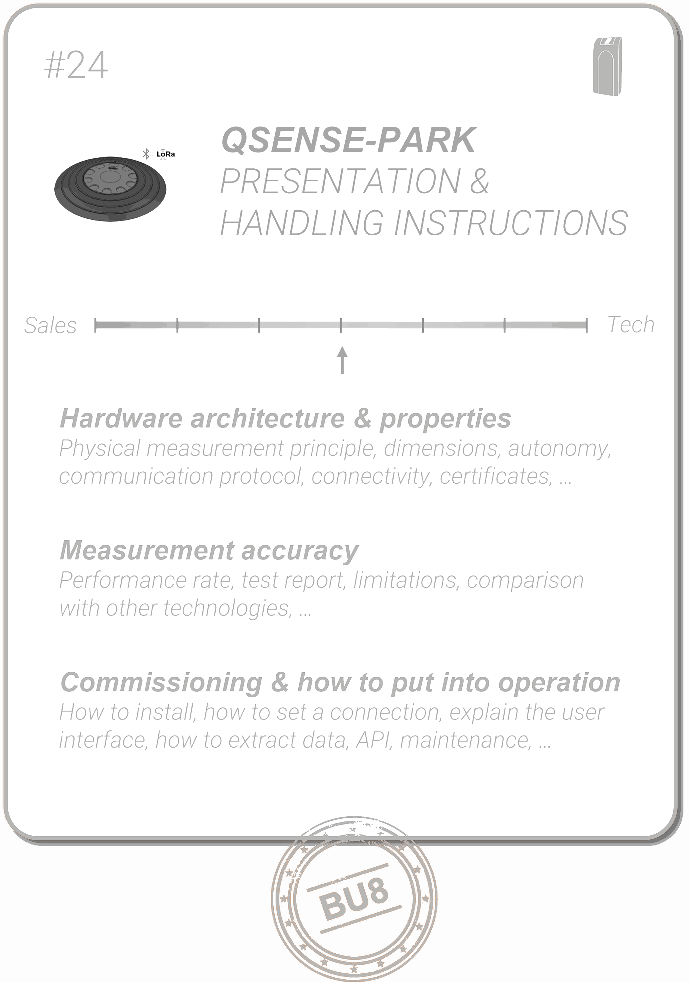 #24

LoRa

QSENSE-PARK
PRESENTATION &
HANDLING INSTRUCTIONS

Sales Tech

Hardware architecture & properties
Physical measurement principle, dimensions, autonomy, communication protocol, connectivity, certificates, ...

Measurement accuracy
Performance rate, test report, limitations, comparison with other technologies, ...

Commissioning & how to put into operation
How to install, how to set a connection, explain the user interface, how to extract data, API, maintenance, ...

BU8